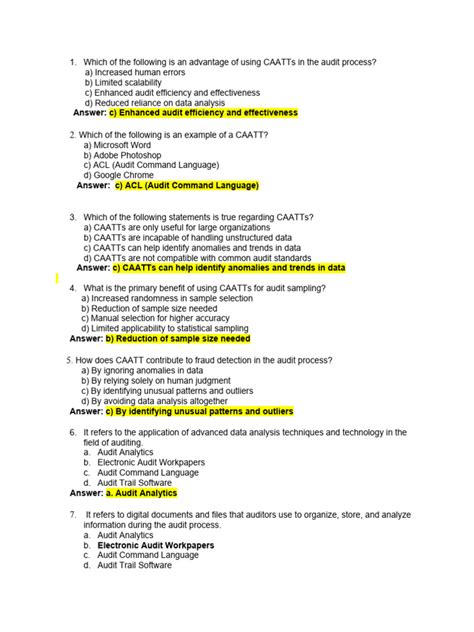 1. Which of the following is an advantage of using CAATTs in the audit process?
a) Increased human errors
b) Limited scalability
c) Enhanced audit efficiency and effectiveness
d) Reduced reliance on data analysis
Answer: c) Enhanced audit efficiency and effectiveness

2. Which of the following is an example of a CAATT?
a) Microsoft Word
b) Adobe Photoshop
c) ACL (Audit Command Language)
d) Google Chrome
Answer: c) ACL (Audit Command Language)

3. Which of the following statements is true regarding CAATTs?
a) CAATTs are only useful for large organizations
b) CAATTs are incapable of handling unstructured data
c) CAATTs can help identify anomalies and trends in data
d) CAATTs are not compatible with common audit standards
Answer: c) CAATTs can help identify anomalies and trends in data

4. What is the primary benefit of using CAATTs for audit sampling?
a) Increased randomness in sample selection
b) Reduction of sample size needed
c) Manual selection for higher accuracy
d) Limited applicability to statistical sampling
Answer: b) Reduction of sample size needed

5. How does CAATT contribute to fraud detection in the audit process?
a) By ignoring anomalies in data
b) By relying solely on human judgment
c) By identifying unusual patterns and outliers
d) By avoiding data analysis altogether
Answer: c) By identifying unusual patterns and outliers

6. It refers to the application of advanced data analysis techniques and technology in the field of auditing.
a. Audit Analytics
b. Electronic Audit Workpapers
c. Audit Command Language
d. Audit Trail Software
Answer: a. Audit Analytics

7. It refers to digital documents and files that auditors use to organize, store, and analyze information during the audit process.
a. Audit Analytics
b. Electronic Audit Workpapers
c. Audit Command Language
d. Audit Trail Software